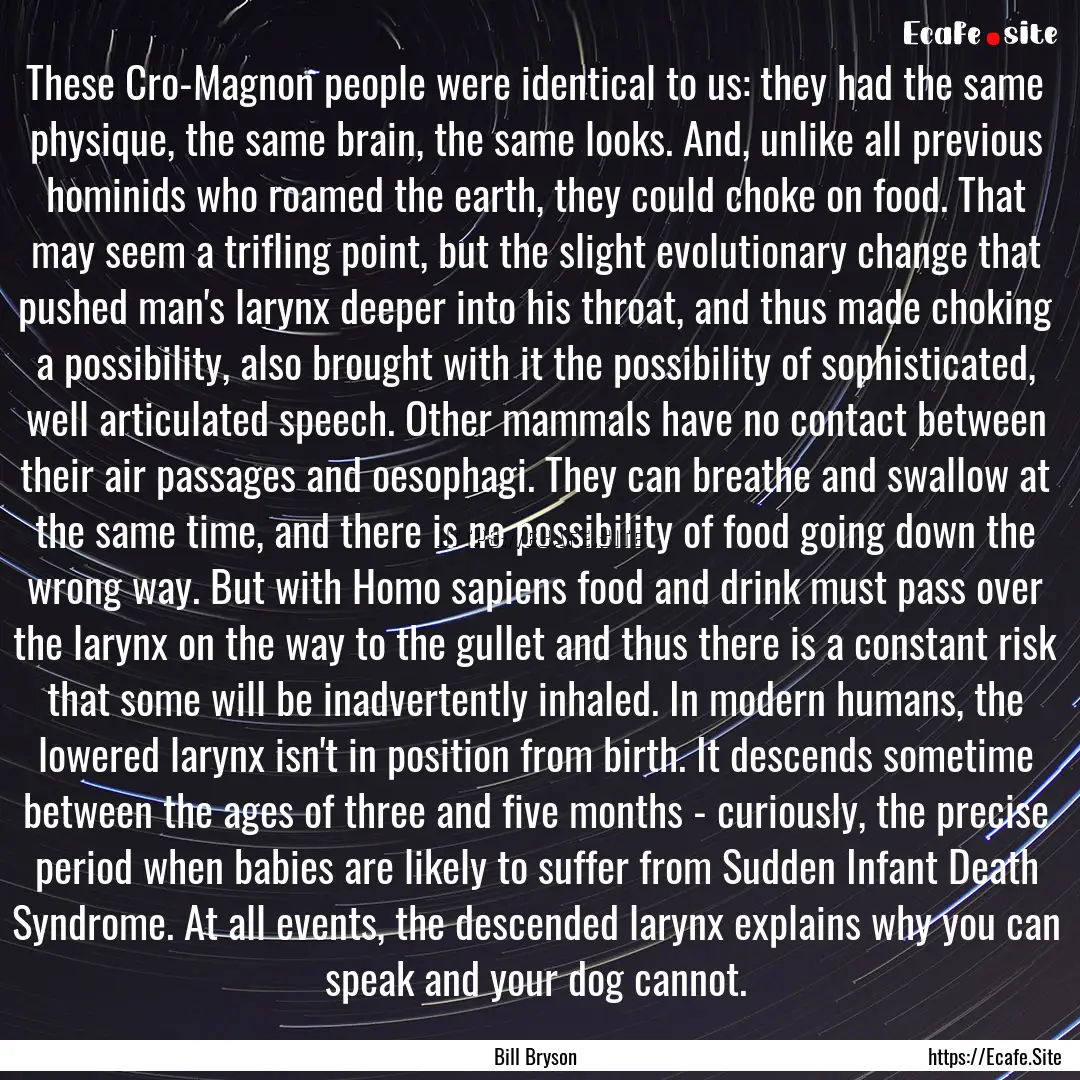 Ecafe.site

These Cro-Magnon people were identical to us: they had the same physique, the same brain, the same looks. And, unlike all previous hominids who roamed the earth, they could choke on food. That may seem a trifling point, but the slight evolutionary change that pushed man's larynx deeper into his throat, and thus made choking a possibility, also brought with it the possibility of sophisticated, well articulated speech. Other mammals have no contact between their air passages and oesophagi. They can breathe and swallow at the same time, and there is no possibility of food going down the wrong way. But with Homo sapiens food and drink must pass over the larynx on the way to the gullet and thus there is a constant risk that some will be inadvertently inhaled. In modern humans, the lowered larynx isn't in position from birth. It descends sometime between the ages of three and five months - curiously, the precise period when babies are likely to suffer from Sudden Infant Death Syndrome. At all events, the descended larynx explains why you can speak and your dog cannot.

Bill Bryson

https://Ecafe.Site